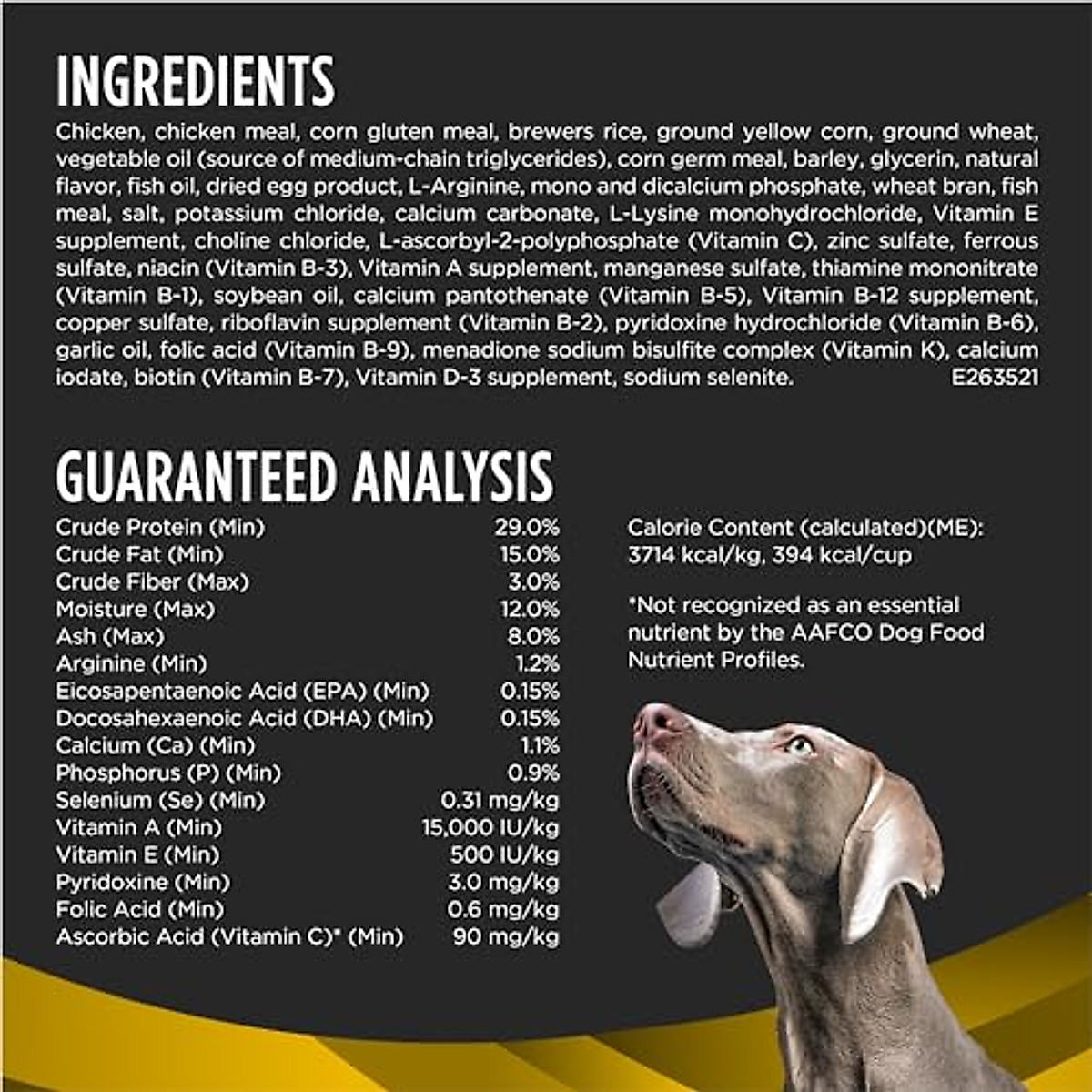 INGREDIENTS

Chicken, chicken meal, corn gluten meal, brewers rice, ground yellow corn, ground wheat, vegetable oil (source of medium-chain triglycerides), corn germ meal, barley, glycerin, natural flavor, fish oil, dried egg product, L-Arginine, mono and dicalcium phosphate, wheat bran, fish meal, salt, potassium chloride, calcium carbonate, L-Lysine monohydrochloride, Vitamin E supplement, choline chloride, L-ascorbyl-2-polyphosphate (Vitamin C), zinc sulfate, ferrous sulfate, niacin (Vitamin B-3), Vitamin A supplement, manganese sulfate, thiamine mononitrate (Vitamin B-1), soybean oil, calcium pantothenate (Vitamin B-5), Vitamin B-12 supplement, copper sulfate, riboflavin supplement (Vitamin B-2), pyridoxine hydrochloride (Vitamin B-6), garlic oil, folic acid (Vitamin B-9), menadione sodium bisulfite complex (Vitamin K), calcium iodate, biotin (Vitamin B-7), Vitamin D-3 supplement, sodium selenite. E263521

GUARANTEED ANALYSIS

| | |
|---|---|
| Crude Protein (Min) | 29.0% |
| Crude Fat (Min) | 15.0% |
| Crude Fiber (Max) | 3.0% |
| Moisture (Max) | 12.0% |
| Ash (Max) | 8.0% |
| Arginine (Min) | 1.2% |
| Eicosapentaenoic Acid (EPA) (Min) | 0.15% |
| Docosahexaenoic Acid (DHA) (Min) | 0.15% |
| Calcium (Ca) (Min) | 1.1% |
| Phosphorus (P) (Min) | 0.9% |
| Selenium (Se) (Min) | 0.31 mg/kg |
| Vitamin A (Min) | 15,000 IU/kg |
| Vitamin E (Min) | 500 IU/kg |
| Pyridoxine (Min) | 3.0 mg/kg |
| Folic Acid (Min) | 0.6 mg/kg |
| Ascorbic Acid (Vitamin C)* (Min) | 90 mg/kg |

Calorie Content (calculated)(ME): 3714 kcal/kg, 394 kcal/cup

*Not recognized as an essential nutrient by the AAFCO Dog Food Nutrient Profiles.